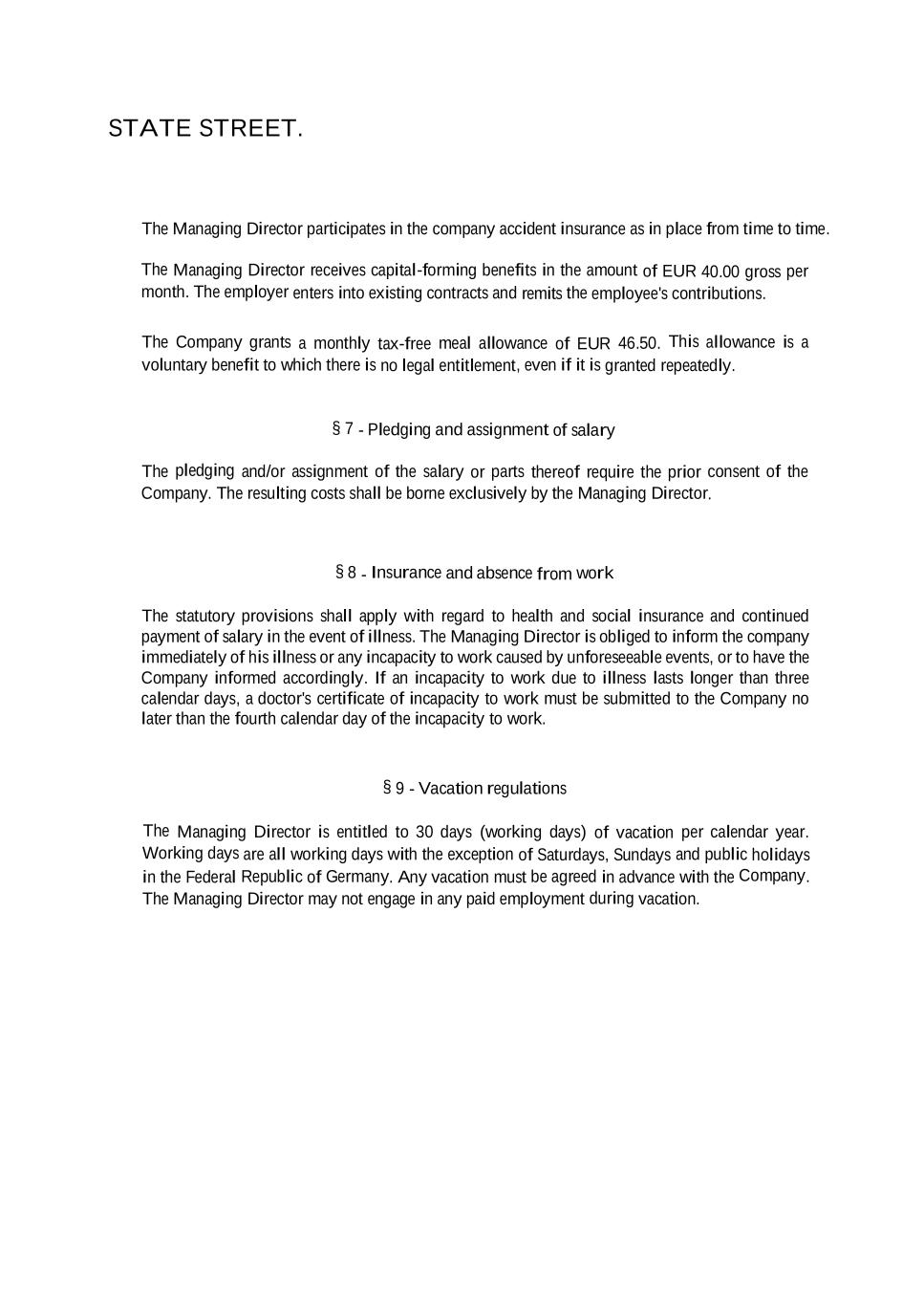 STATE STREET.

The Managing Director participates in the company accident insurance as in place from time to time.

The Managing Director receives capital-forming benefits in the amount of EUR 40.00 gross per month. The employer enters into existing contracts and remits the employee's contributions.

The Company grants a monthly tax-free meal allowance of EUR 46.50. This allowance is a voluntary benefit to which there is no legal entitlement, even if it is granted repeatedly.

§ 7 - Pledging and assignment of salary

The pledging and/or assignment of the salary or parts thereof require the prior consent of the Company. The resulting costs shall be borne exclusively by the Managing Director.

§ 8 - Insurance and absence from work

The statutory provisions shall apply with regard to health and social insurance and continued payment of salary in the event of illness. The Managing Director is obliged to inform the company immediately of his illness or any incapacity to work caused by unforeseeable events, or to have the Company informed accordingly. If an incapacity to work due to illness lasts longer than three calendar days, a doctor's certificate of incapacity to work must be submitted to the Company no later than the fourth calendar day of the incapacity to work.

§ 9 - Vacation regulations

The Managing Director is entitled to 30 days (working days) of vacation per calendar year. Working days are all working days with the exception of Saturdays, Sundays and public holidays in the Federal Republic of Germany. Any vacation must be agreed in advance with the Company. The Managing Director may not engage in any paid employment during vacation.